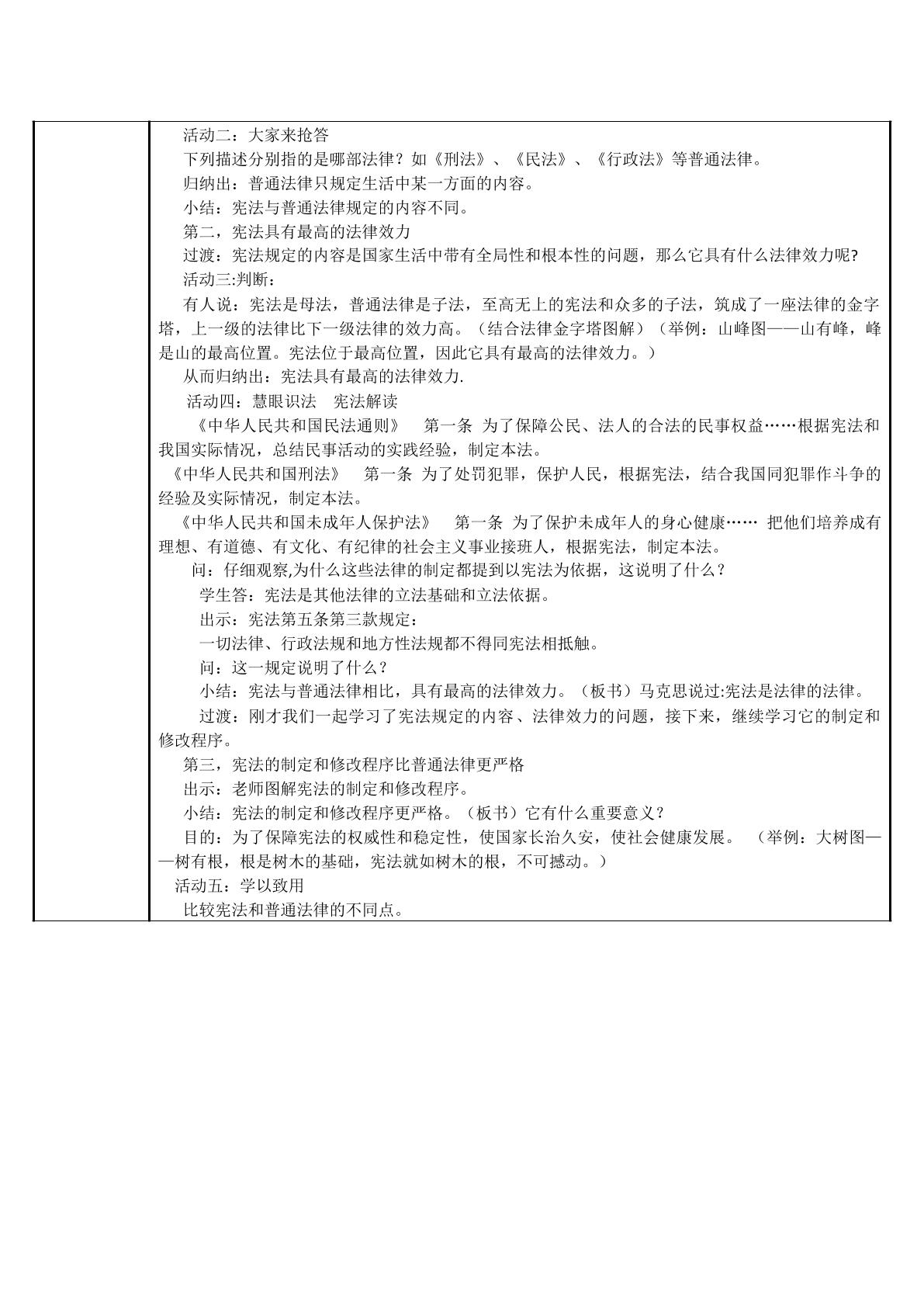 活动二：大家来抢答

下列描述分别指的是哪部法律？如《刑法》、《民法》、《行政法》等普通法律。

归纳出：普通法律只规定生活中某一方面的内容。

小结：宪法与普通法律规定的内容不同。

第二，宪法具有最高的法律效力

过渡：宪法规定的内容是国家生活中带有全局性和根本性的问题，那么它具有什么法律效力呢?

活动三:判断：

有人说：宪法是母法，普通法律是子法，至高无上的宪法和众多的子法，筑成了一座法律的金字塔，上一级的法律比下一级法律的效力高。（结合法律金字塔图解）（举例：山峰图——山有峰，峰是山的最高位置。宪法位于最高位置，因此它具有最高的法律效力。）

从而归纳出：宪法具有最高的法律效力.

活动四：慧眼识法 宪法解读

《中华人民共和国民法通则》 第一条 为了保障公民、法人的合法的民事权益……根据宪法和我国实际情况，总结民事活动的实践经验，制定本法。

《中华人民共和国刑法》 第一条 为了处罚犯罪，保护人民，根据宪法，结合我国同犯罪作斗争的经验及实际情况，制定本法。

《中华人民共和国未成年人保护法》 第一条 为了保护未成年人的身心健康…… 把他们培养成有理想、有道德、有文化、有纪律的社会主义事业接班人，根据宪法，制定本法。

问：仔细观察,为什么这些法律的制定都提到以宪法为依据，这说明了什么？

学生答：宪法是其他法律的立法基础和立法依据。

出示：宪法第五条第三款规定：

一切法律、行政法规和地方性法规都不得同宪法相抵触。

问：这一规定说明了什么？

小结：宪法与普通法律相比，具有最高的法律效力。（板书）马克思说过:宪法是法律的法律。

过渡：刚才我们一起学习了宪法规定的内容、法律效力的问题，接下来，继续学习它的制定和修改程序。

第三，宪法的制定和修改程序比普通法律更严格

出示：老师图解宪法的制定和修改程序。

小结：宪法的制定和修改程序更严格。（板书）它有什么重要意义？

目的：为了保障宪法的权威性和稳定性，使国家长治久安，使社会健康发展。 （举例：大树图——树有根，根是树木的基础，宪法就如树木的根，不可撼动。）

活动五：学以致用

比较宪法和普通法律的不同点。